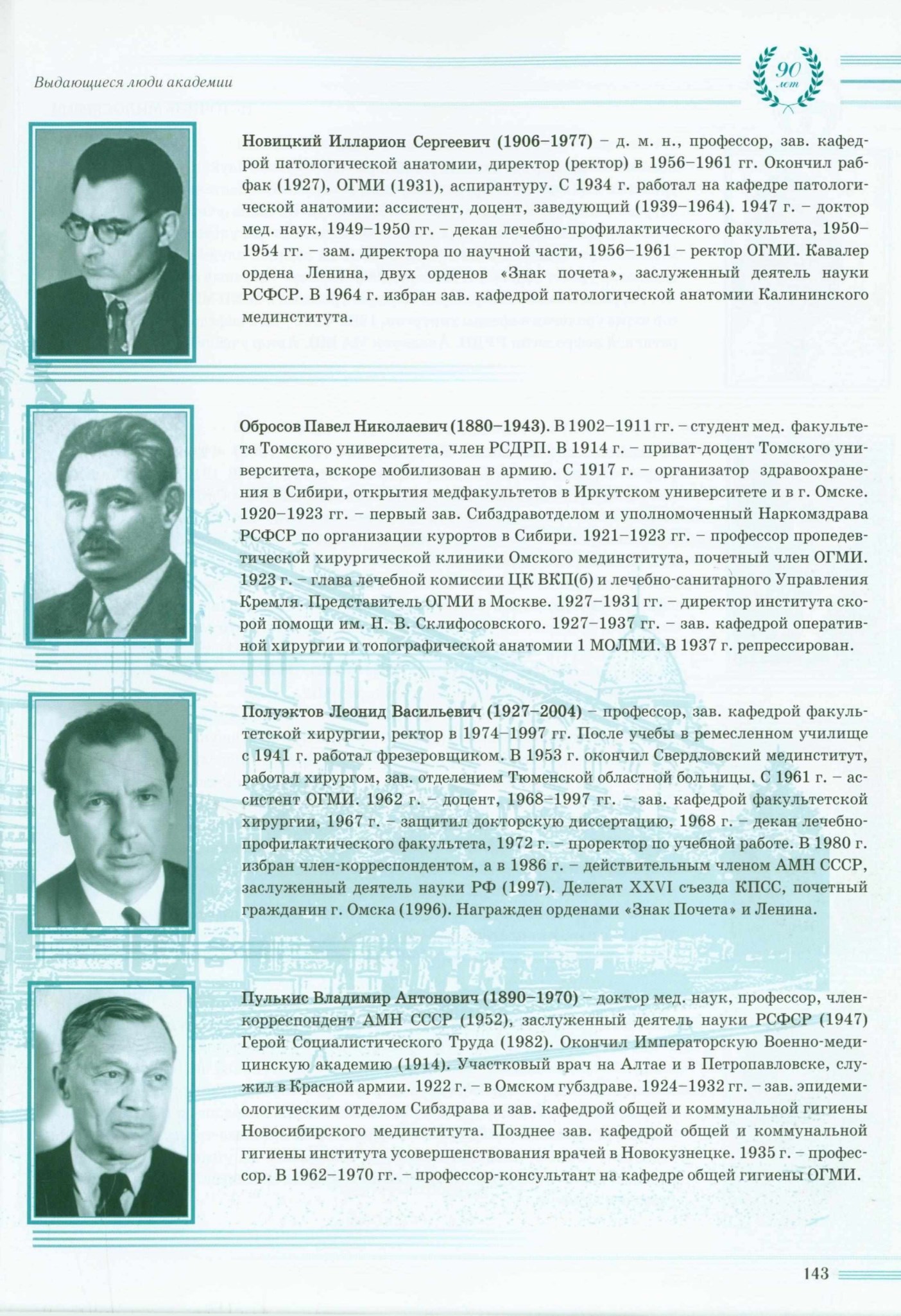 Выдающиеся люди академии

90 лет

Новицкий Илларион Сергеевич (1906–1977) – д. м. н., профессор, зав. кафедрой патологической анатомии, директор (ректор) в 1956–1961 гг. Окончил рабфак (1927), ОГМИ (1931), аспирантуру. С 1934 г. работал на кафедре патологической анатомии: ассистент, доцент, заведующий (1939–1964). 1947 г. – доктор мед. наук, 1949–1950 гг. – декан лечебно-профилактического факультета, 1950–1954 гг. – зам. директора по научной части, 1956–1961 – ректор ОГМИ. Кавалер ордена Ленина, двух орденов «Знак почета», заслуженный деятель науки РСФСР. В 1964 г. избран зав. кафедрой патологической анатомии Калининского мединститута.

Обросов Павел Николаевич (1880–1943). В 1902–1911 гг. – студент мед. факультета Томского университета, член РСДРП. В 1914 г. – приват-доцент Томского университета, вскоре мобилизован в армию. С 1917 г. – организатор здравоохранения в Сибири, открытия медфакультетов в Иркутском университете и в г. Омске. 1920–1923 гг. – первый зав. Сибздравотделом и уполномоченный Наркомздрава РСФСР по организации курортов в Сибири. 1921–1923 гг. – профессор пропедевтической хирургической клиники Омского мединститута, почетный член ОГМИ. 1923 г. – глава лечебной комиссии ЦК ВКП(б) и лечебно-санитарного Управления Кремля. Представитель ОГМИ в Москве. 1927–1931 гг. – директор института скорой помощи им. Н. В. Склифосовского. 1927–1937 гг. – зав. кафедрой оперативной хирургии и топографической анатомии 1 МОЛМИ. В 1937 г. репрессирован.

Полуэктов Леонид Васильевич (1927–2004) – профессор, зав. кафедрой факультетской хирургии, ректор в 1974–1997 гг. После учебы в ремесленном училище с 1941 г. работал фрезеровщиком. В 1953 г. окончил Свердловский мединститут, работал хирургом, зав. отделением Тюменской областной больницы. С 1961 г. – ассистент ОГМИ. 1962 г. – доцент, 1968–1997 гг. – зав. кафедрой факультетской хирургии, 1967 г. – защитил докторскую диссертацию, 1968 г. – декан лечебно-профилактического факультета, 1972 г. – проректор по учебной работе. В 1980 г. избран член-корреспондентом, а в 1986 г. – действительным членом АМН СССР, заслуженный деятель науки РФ (1997). Делегат XXVI съезда КПСС, почетный гражданин г. Омска (1996). Награжден орденами «Знак Почета» и Ленина.

Пулькис Владимир Антонович (1890–1970) – доктор мед. наук, профессор, член-корреспондент АМН СССР (1952), заслуженный деятель науки РСФСР (1947) Герой Социалистического Труда (1982). Окончил Императорскую Военно-медицинскую академию (1914). Участковый врач на Алтае и в Петропавловске, служил в Красной армии. 1922 г. – в Омском губздраве. 1924–1932 гг. – зав. эпидемиологическим отделом Сибздрава и зав. кафедрой общей и коммунальной гигиены Новосибирского мединститута. Позднее зав. кафедрой общей и коммунальной гигиены института усовершенствования врачей в Новокузнецке. 1935 г. – профессор. В 1962–1970 гг. – профессор-консультант на кафедре общей гигиены ОГМИ.

143